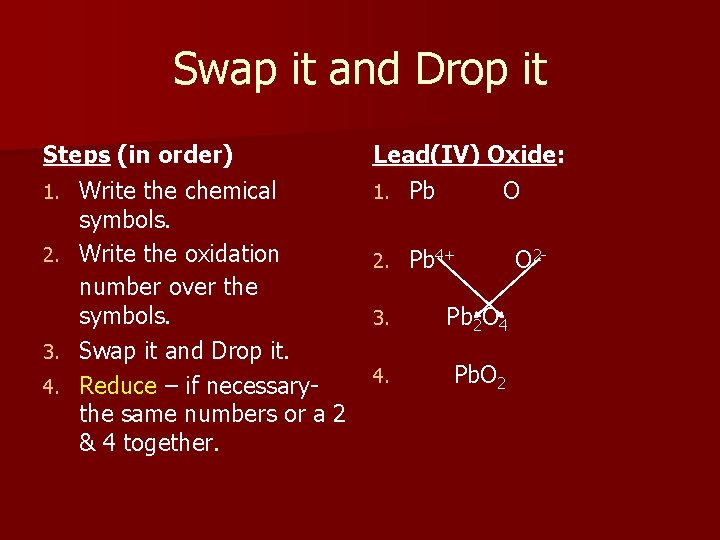 Swap it and Drop it

Steps (in order)

1. Write the chemical symbols.
2. Write the oxidation number over the symbols.
3. Swap it and Drop it.
4. Reduce – if necessary- the same numbers or a 2 & 4 together.

Lead(IV) Oxide:

1. Pb O
2. $Pb^{4+}$ $O^{2-}$
3. $Pb_2O_4$
4. $PbO_2$